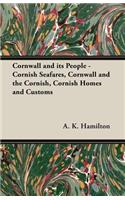 Cornwall and its People - Cornish Seafares, Cornwall and the Cornish, Cornish Homes and Customs

A. K. Hamilton